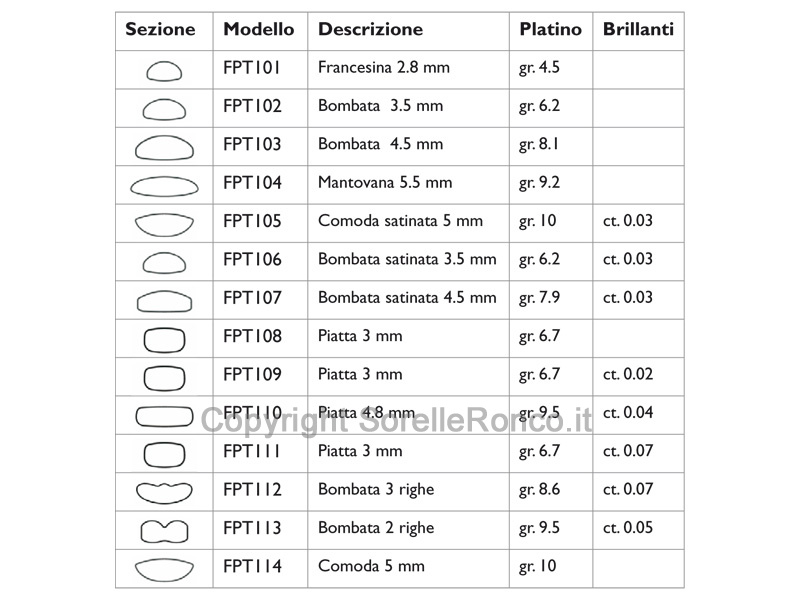 | Sezione | Modello | Descrizione | Platino | Brillanti |
|---|---|---|---|---|
| | FPT101 | Francesina 2.8 mm | gr. 4.5 | |
| | FPT102 | Bombata 3.5 mm | gr. 6.2 | |
| | FPT103 | Bombata 4.5 mm | gr. 8.1 | |
| | FPT104 | Mantovana 5.5 mm | gr. 9.2 | |
| | FPT105 | Comoda satinata 5 mm | gr. 10 | ct. 0.03 |
| | FPT106 | Bombata satinata 3.5 mm | gr. 6.2 | ct. 0.03 |
| | FPT107 | Bombata satinata 4.5 mm | gr. 7.9 | ct. 0.03 |
| | FPT108 | Piatta 3 mm | gr. 6.7 | |
| | FPT109 | Piatta 3 mm | gr. 6.7 | ct. 0.02 |
| | FPT110 | Piatta 4.8 mm | gr. 9.5 | ct. 0.04 |
| | FPT111 | Piatta 3 mm | gr. 6.7 | ct. 0.07 |
| | FPT112 | Bombata 3 righe | gr. 8.6 | ct. 0.07 |
| | FPT113 | Bombata 2 righe | gr. 9.5 | ct. 0.05 |
| | FPT114 | Comoda 5 mm | gr. 10 | |

Copyright SorelleRonco.it